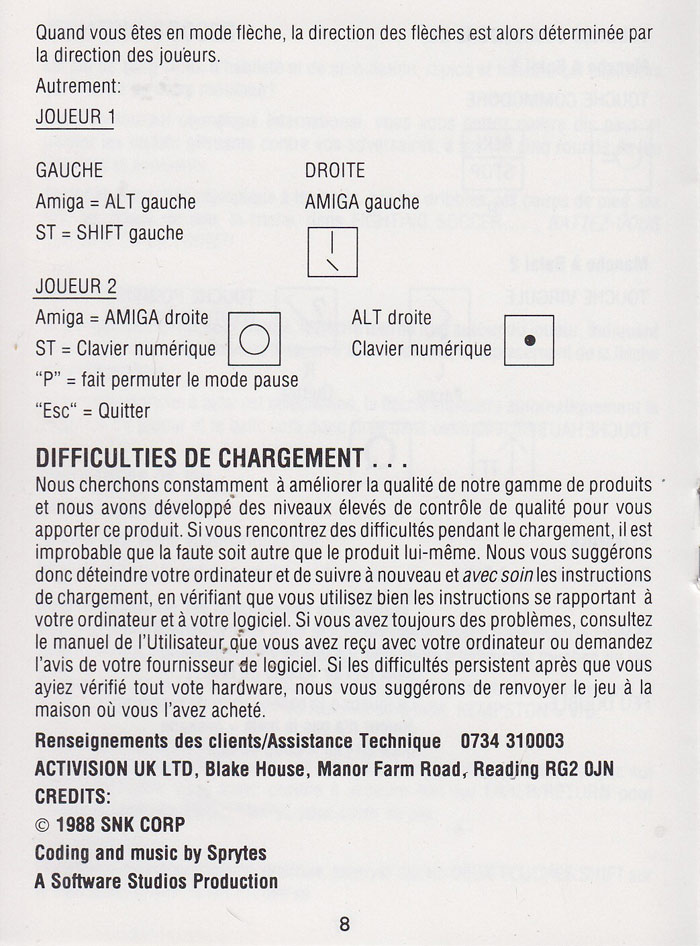 Quand vous êtes en mode flèche, la direction des flèches est alors déterminée par la direction des joueurs.

Autrement:

JOUEUR 1

GAUCHE
Amiga = ALT gauche
ST = SHIFT gauche

DROITE
AMIGA gauche

JOUEUR 2

Amiga = AMIGA droite
ST = Clavier numérique

ALT droite
Clavier numérique

"P" = fait permuter le mode pause
"Esc" = Quitter

DIFFICULTIES DE CHARGEMENT . . .

Nous cherchons constamment à améliorer la qualité de notre gamme de produits et nous avons développé des niveaux élevés de contrôle de qualité pour vous apporter ce produit. Si vous rencontrez des difficultés pendant le chargement, il est improbable que la faute soit autre que le produit lui-même. Nous vous suggérons donc déteindre votre ordinateur et de suivre à nouveau et avec soin les instructions de chargement, en vérifiant que vous utilisez bien les instructions se rapportant à votre ordinateur et à votre logiciel. Si vous avez toujours des problèmes, consultez le manuel de l'Utilisateur que vous avez reçu avec votre ordinateur ou demandez l'avis de votre fournisseur de logiciel. Si les difficultés persistent après que vous ayiez vérifié tout vote hardware, nous vous suggérons de renvoyer le jeu à la maison où vous l'avez acheté.

Renseignements des clients/Assistance Technique 0734 310003
ACTIVISION UK LTD, Blake House, Manor Farm Road, Reading RG2 0JN
CREDITS:
© 1988 SNK CORP
Coding and music by Sprytes
A Software Studios Production

8